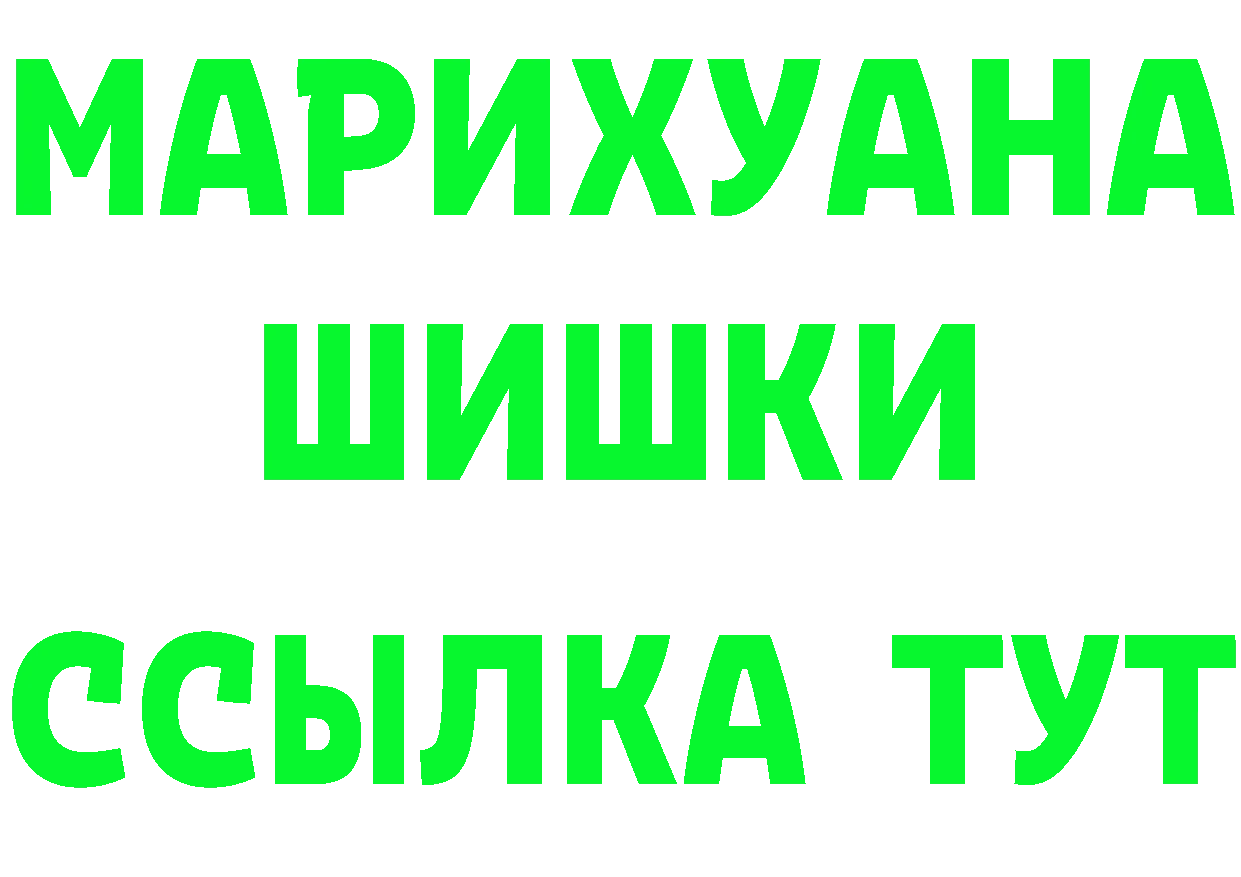 МАРИХУАНА
ШИШКИ
ССЫЛКА ТУТ